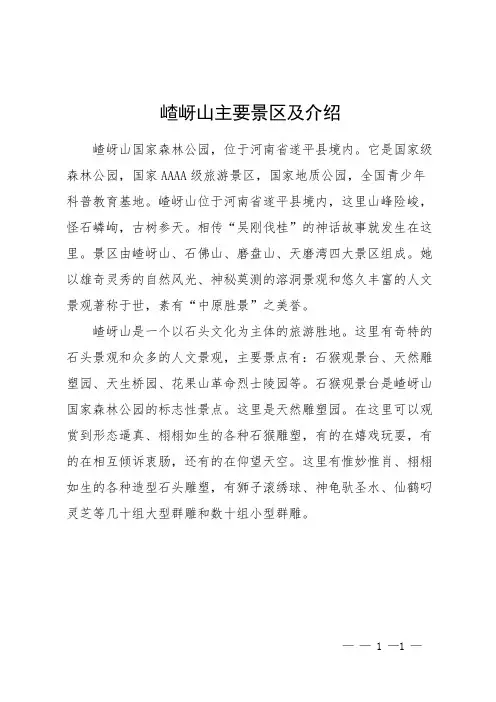 嵖岈山主要景区及介绍

嵖岈山国家森林公园，位于河南省遂平县境内。它是国家级森林公园，国家AAAA级旅游景区，国家地质公园，全国青少年科普教育基地。嵖岈山位于河南省遂平县境内，这里山峰险峻，怪石嶙峋，古树参天。相传“吴刚伐桂”的神话故事就发生在这里。景区由嵖岈山、石佛山、磨盘山、天磨湾四大景区组成。她以雄奇灵秀的自然风光、神秘莫测的溶洞景观和悠久丰富的人文景观著称于世，素有“中原胜景”之美誉。

嵖岈山是一个以石头文化为主体的旅游胜地。这里有奇特的石头景观和众多的人文景观，主要景点有：石猴观景台、天然雕塑园、天生桥园、花果山革命烈士陵园等。石猴观景台是嵖岈山国家森林公园的标志性景点。这里是天然雕塑园。在这里可以观赏到形态逼真、栩栩如生的各种石猴雕塑，有的在嬉戏玩耍，有的在相互倾诉衷肠，还有的在仰望天空。这里有惟妙惟肖、栩栩如生的各种造型石头雕塑，有狮子滚绣球、神龟驮圣水、仙鹤叼灵芝等几十组大型群雕和数十组小型群雕。

— — 1 —1 —